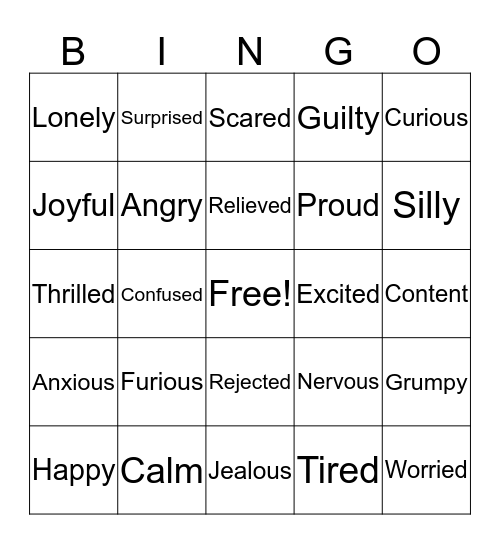 | B | I | N | G | O |
|---|---|---|---|---|
| Lonely | Surprised | Scared | Guilty | Curious |
| Joyful | Angry | Relieved | Proud | Silly |
| Thrilled | Confused | Free! | Excited | Content |
| Anxious | Furious | Rejected | Nervous | Grumpy |
| Happy | Calm | Jealous | Tired | Worried |